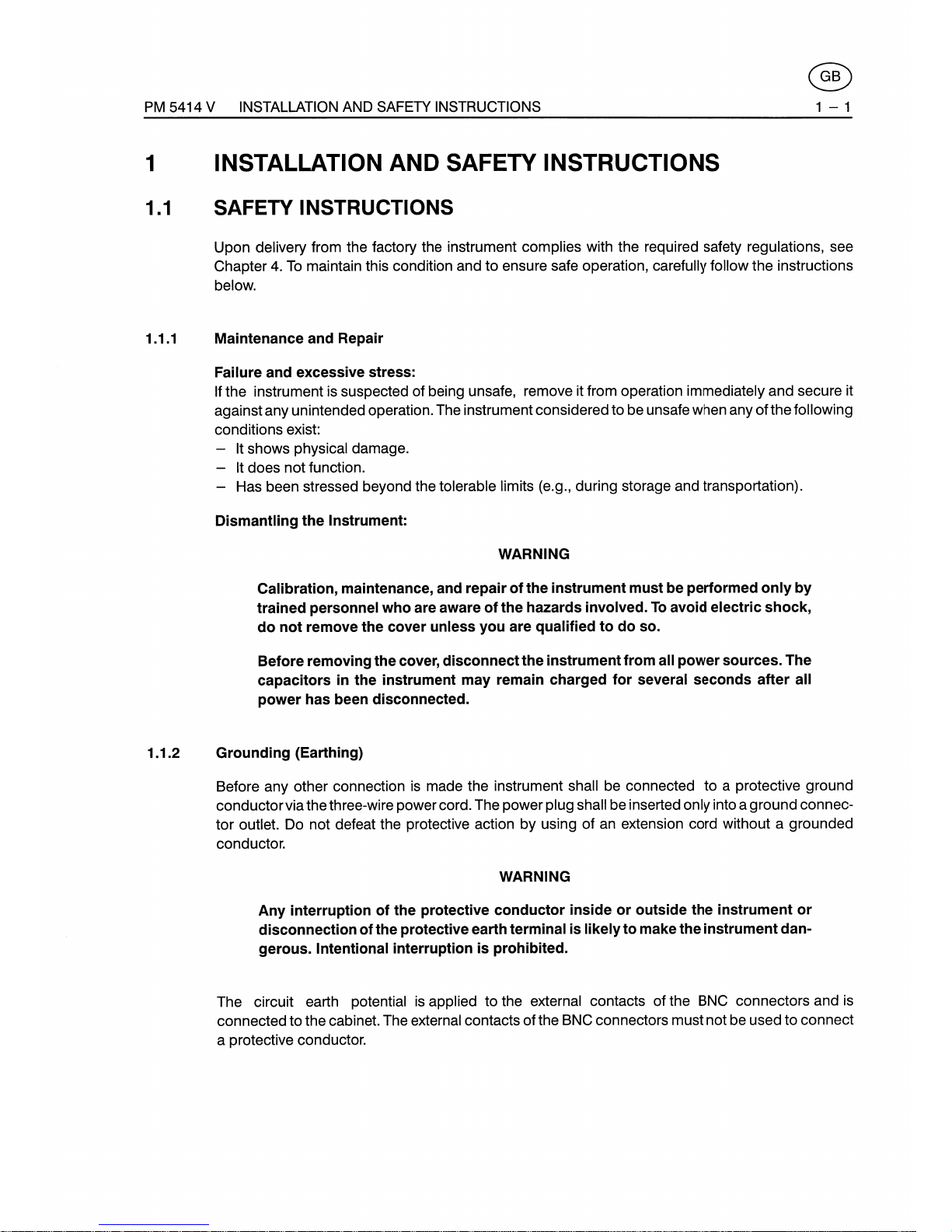 GB

PM 5414 V INSTALLATION AND SAFETY INSTRUCTIONS 1 – 1

1 INSTALLATION AND SAFETY INSTRUCTIONS

1.1 SAFETY INSTRUCTIONS

Upon delivery from the factory the instrument complies with the required safety regulations, see Chapter 4. To maintain this condition and to ensure safe operation, carefully follow the instructions below.

1.1.1 Maintenance and Repair

Failure and excessive stress:
If the instrument is suspected of being unsafe, remove it from operation immediately and secure it against any unintended operation. The instrument considered to be unsafe when any of the following conditions exist:
– It shows physical damage.
– It does not function.
– Has been stressed beyond the tolerable limits (e.g., during storage and transportation).

Dismantling the Instrument:

WARNING

Calibration, maintenance, and repair of the instrument must be performed only by trained personnel who are aware of the hazards involved. To avoid electric shock, do not remove the cover unless you are qualified to do so.

Before removing the cover, disconnect the instrument from all power sources. The capacitors in the instrument may remain charged for several seconds after all power has been disconnected.

1.1.2 Grounding (Earthing)

Before any other connection is made the instrument shall be connected to a protective ground conductor via the three-wire power cord. The power plug shall be inserted only into a ground connector outlet. Do not defeat the protective action by using of an extension cord without a grounded conductor.

WARNING

Any interruption of the protective conductor inside or outside the instrument or disconnection of the protective earth terminal is likely to make the instrument dangerous. Intentional interruption is prohibited.

The circuit earth potential is applied to the external contacts of the BNC connectors and is connected to the cabinet. The external contacts of the BNC connectors must not be used to connect a protective conductor.